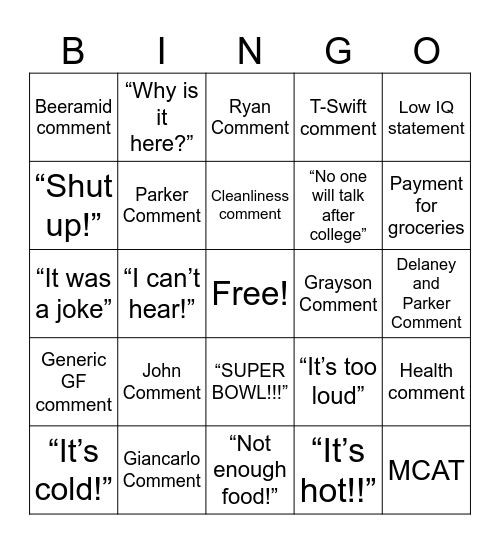 | B | I | N | G | O |
|---|---|---|---|---|
| Beeramid comment | “Why is it here?” | Ryan Comment | T-Swift comment | Low IQ statement |
| “Shut up!” | Parker Comment | Cleanliness comment | “No one will talk after college” | Payment for groceries |
| “It was a joke” | “I can’t hear!” | Free! | Grayson Comment | Delaney and Parker Comment |
| Generic GF comment | John Comment | “SUPER BOWL!!!” | “It’s too loud” | Health comment |
| “It’s cold!” | Giancarlo Comment | “Not enough food!” | “It’s hot!!” | MCAT |